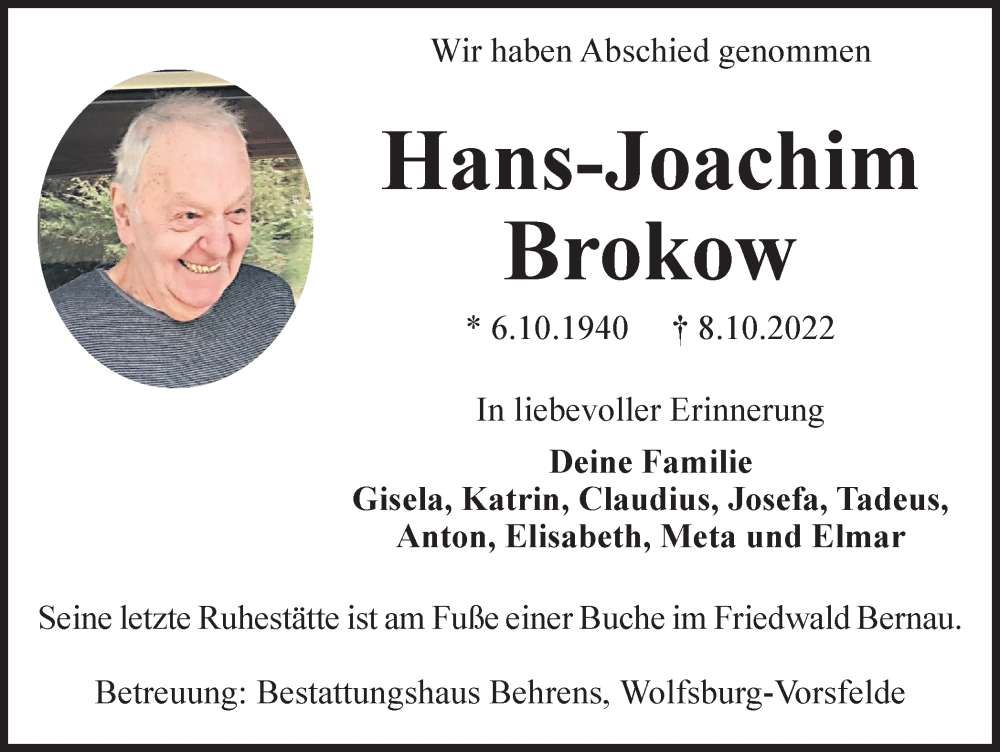 Wir haben Abschied genommen

Hans-Joachim Brokow

* 6.10.1940 † 8.10.2022

In liebevoller Erinnerung

Deine Familie
Gisela, Katrin, Claudius, Josefa, Tadeus, Anton, Elisabeth, Meta und Elmar

Seine letzte Ruhestätte ist am Fuße einer Buche im Friedwald Bernau.

Betreuung: Bestattungshaus Behrens, Wolfsburg-Vorsfelde